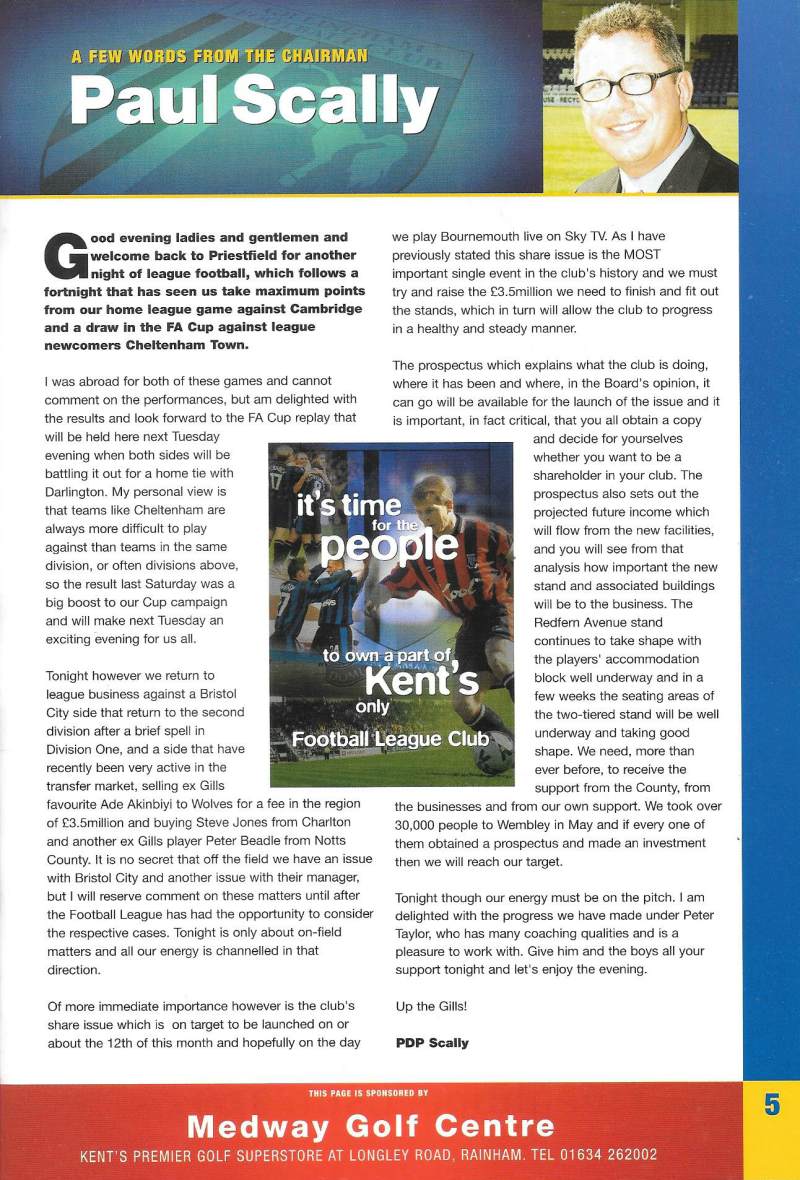 A FEW WORDS FROM THE CHAIRMAN

Paul Scally

Good evening ladies and gentlemen and welcome back to Priestfield for another night of league football, which follows a fortnight that has seen us take maximum points from our home league game against Cambridge and a draw in the FA Cup against league newcomers Cheltenham Town.

I was abroad for both of these games and cannot comment on the performances, but am delighted with the results and look forward to the FA Cup replay that will be held here next Tuesday evening when both sides will be battling it out for a home tie with Darlington. My personal view is that teams like Cheltenham are always more difficult to play against than teams in the same division, or often divisions above, so the result last Saturday was a big boost to our Cup campaign and will make next Tuesday an exciting evening for us all.

Tonight however we return to league business against a Bristol City side that return to the second division after a brief spell in Division One, and a side that have recently been very active in the transfer market, selling ex Gills favourite Ade Akinbiyi to Wolves for a fee in the region of £3.5million and buying Steve Jones from Charlton and another ex Gills player Peter Beadle from Notts County. It is no secret that off the field we have an issue with Bristol City and another issue with their manager, but I will reserve comment on these matters until after the Football League has had the opportunity to consider the respective cases. Tonight is only about on-field matters and all our energy is channelled in that direction.

Of more immediate importance however is the club's share issue which is on target to be launched on or about the 12th of this month and hopefully on the day we play Bournemouth live on Sky TV. As I have previously stated this share issue is the MOST important single event in the club's history and we must try and raise the £3.5million we need to finish and fit out the stands, which in turn will allow the club to progress in a healthy and steady manner.

The prospectus which explains what the club is doing, where it has been and where, in the Board's opinion, it can go will be available for the launch of the issue and it is important, in fact critical, that you all obtain a copy and decide for yourselves whether you want to be a shareholder in your club. The prospectus also sets out the projected future income which will flow from the new facilities, and you will see from that analysis how important the new stand and associated buildings will be to the business. The Redfern Avenue stand continues to take shape with the players' accommodation block well underway and in a few weeks the seating areas of the two-tiered stand will be well underway and taking good shape. We need, more than ever before, to receive the support from the County, from the businesses and from our own support. We took over 30,000 people to Wembley in May and if every one of them obtained a prospectus and made an investment then we will reach our target.

Tonight though our energy must be on the pitch. I am delighted with the progress we have made under Peter Taylor, who has many coaching qualities and is a pleasure to work with. Give him and the boys all your support tonight and let's enjoy the evening.

Up the Gills!

PDP Scally

it's time for the people to own a part of Kent's only Football League Club

THIS PAGE IS SPONSORED BY
Medway Golf Centre
KENT'S PREMIER GOLF SUPERSTORE AT LONGLEY ROAD, RAINHAM. TEL 01634 262002

5